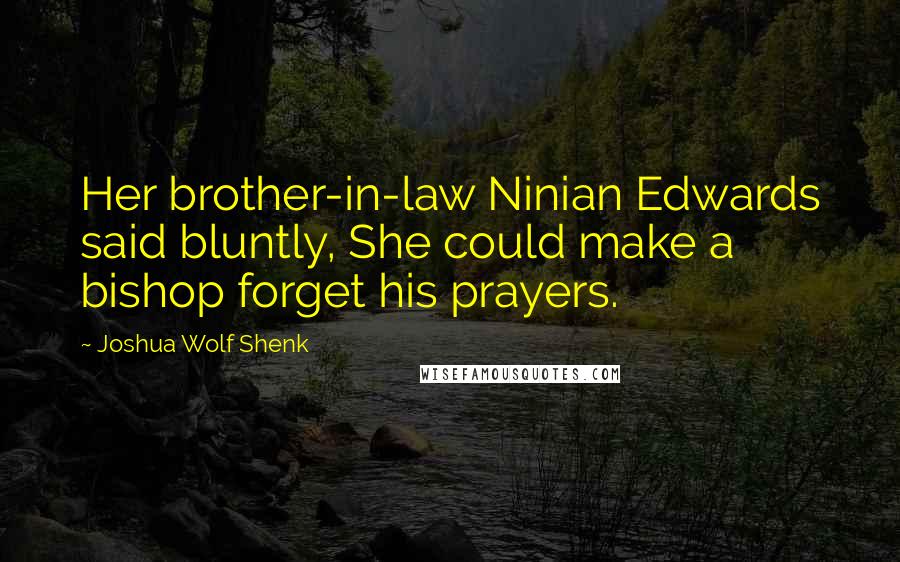 Her brother-in-law Ninian Edwards said bluntly, She could make a bishop forget his prayers.

~ Joshua Wolf Shenk

WISEFAMOUSQUOTES.COM